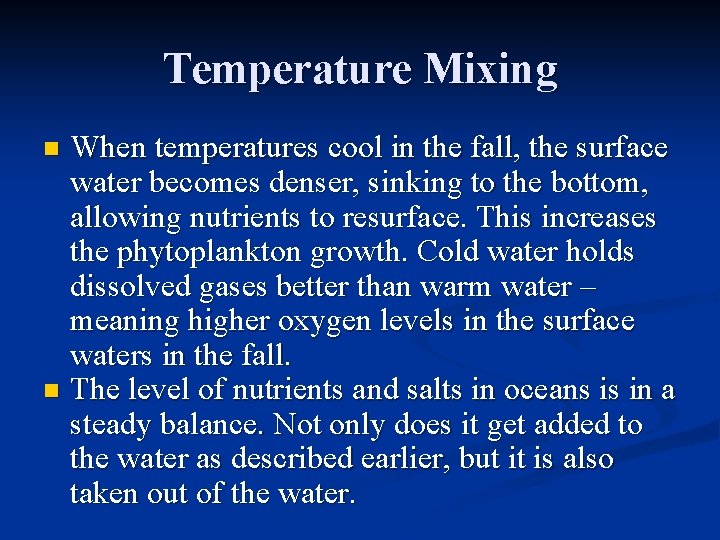 Temperature Mixing

When temperatures cool in the fall, the surface water becomes denser, sinking to the bottom, allowing nutrients to resurface. This increases the phytoplankton growth. Cold water holds dissolved gases better than warm water – meaning higher oxygen levels in the surface waters in the fall.

The level of nutrients and salts in oceans is in a steady balance. Not only does it get added to the water as described earlier, but it is also taken out of the water.